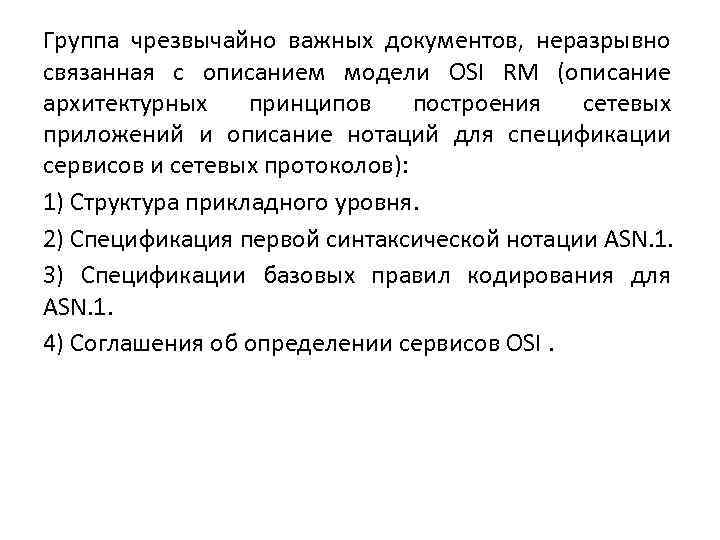 Группа чрезвычайно важных документов, неразрывно связанная с описанием модели OSI RM (описание архитектурных принципов построения сетевых приложений и описание нотаций для спецификации сервисов и сетевых протоколов):

1) Структура прикладного уровня.

2) Спецификация первой синтаксической нотации ASN.1.

3) Спецификации базовых правил кодирования для ASN.1.

4) Соглашения об определении сервисов OSI .